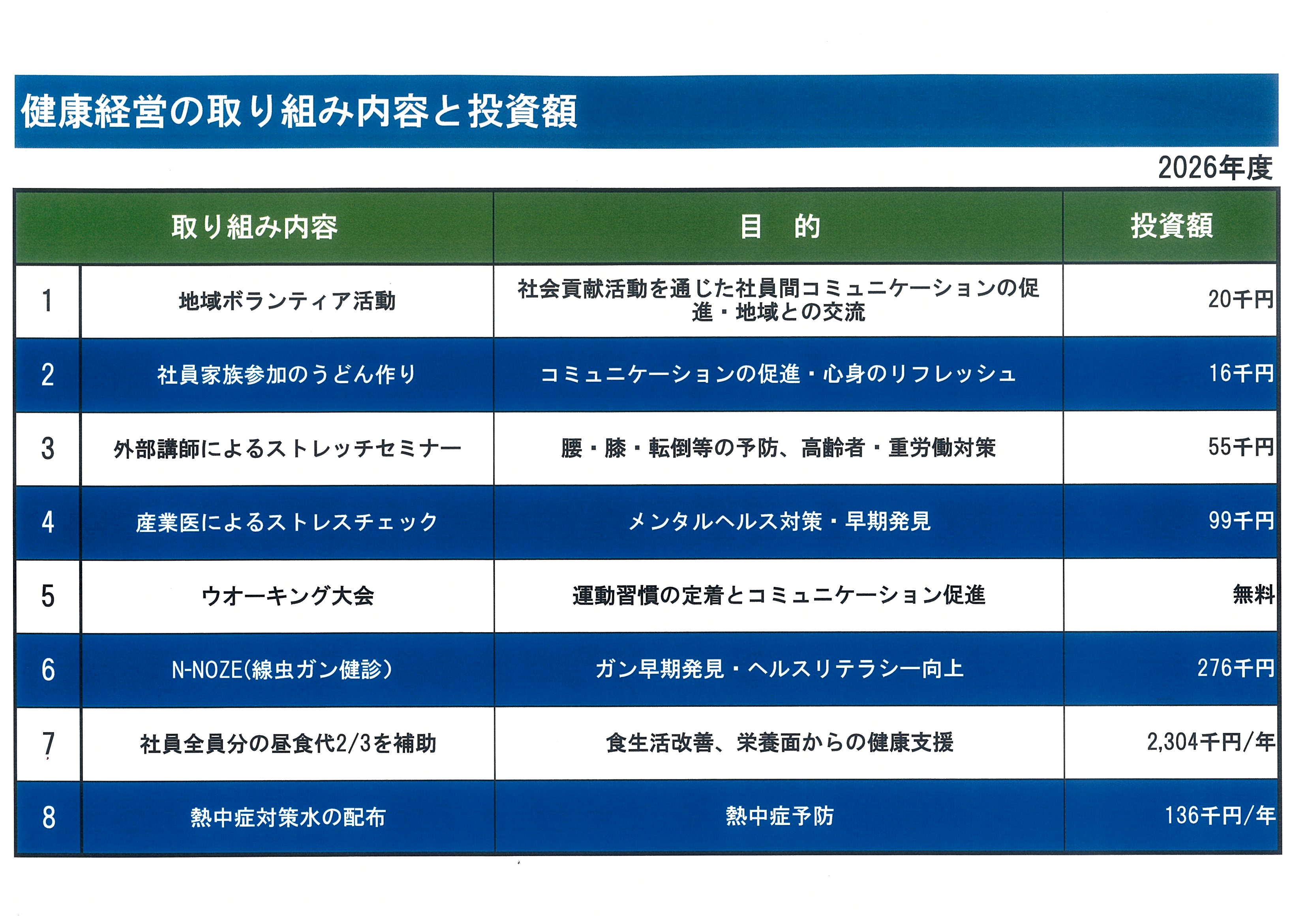 健康経営の取り組み内容と投資額

2026年度

| 取り組み内容 | | 目 的 | 投資額 |
|---|---|---|---|
| 1 | 地域ボランティア活動 | 社会貢献活動を通じた社員間コミュニケーションの促進・地域との交流 | 20千円 |
| 2 | 社員家族参加のうどん作り | コミュニケーションの促進・心身のリフレッシュ | 16千円 |
| 3 | 外部講師によるストレッチセミナー | 腰・膝・転倒等の予防、高齢者・重労働対策 | 55千円 |
| 4 | 産業医によるストレスチェック | メンタルヘルス対策・早期発見 | 99千円 |
| 5 | ウオーキング大会 | 運動習慣の定着とコミュニケーション促進 | 無料 |
| 6 | N-NOZE(線虫ガン健診) | ガン早期発見・ヘルスリテラシー向上 | 276千円 |
| 7 | 社員全員分の昼食代2/3を補助 | 食生活改善、栄養面からの健康支援 | 2,304千円/年 |
| 8 | 熱中症対策水の配布 | 熱中症予防 | 136千円/年 |